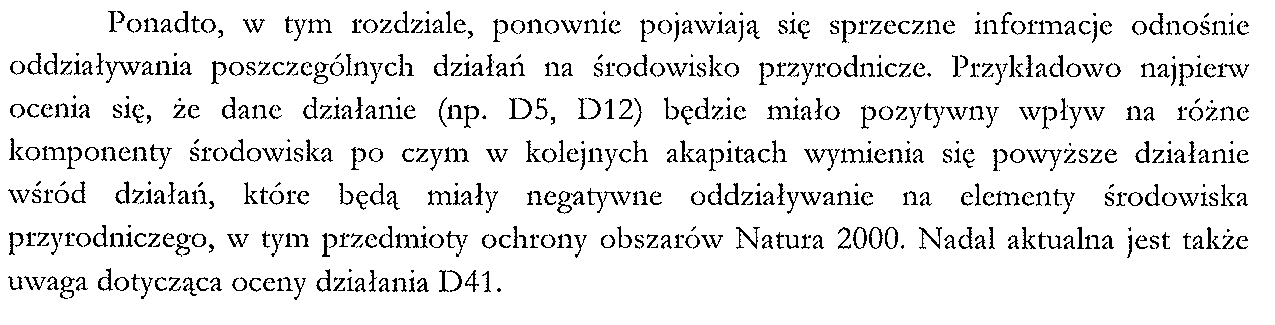 Ponadto, w tym rozdziale, ponownie pojawiają się sprzeczne informacje odnośnie oddziaływania poszczególnych działań na środowisko przyrodnicze. Przykładowo najpierw ocenia się, że dane działanie (np. D5, D12) będzie miało pozytywny wpływ na różne komponenty środowiska po czym w kolejnych akapitach wymienia się powyższe działanie wśród działań, które będą miały negatywne oddziaływanie na elementy środowiska przyrodniczego, w tym przedmioty ochrony obszarów Natura 2000. Nadal aktualna jest także uwaga dotycząca oceny działania D41.